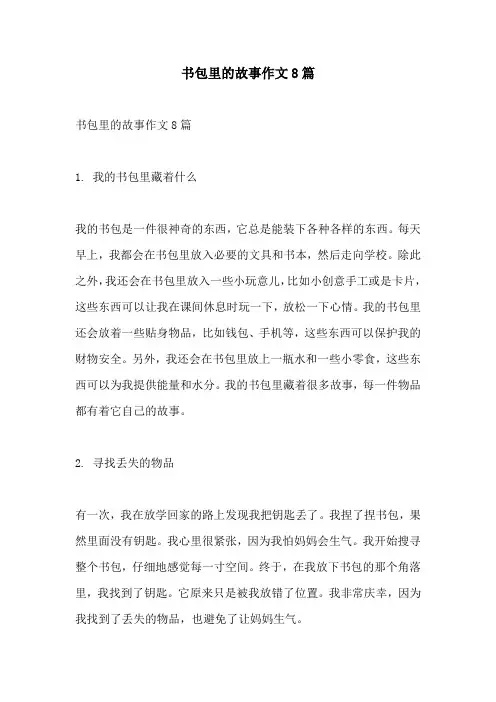 书包里的故事作文8篇

书包里的故事作文8篇

1. 我的书包里藏着什么

我的书包是一件很神奇的东西，它总是能装下各种各样的东西。每天早上，我都会在书包里放入必要的文具和书本，然后走向学校。除此之外，我还会在书包里放入一些小玩意儿，比如小创意手工或是卡片，这些东西可以让我在课间休息时玩一下，放松一下心情。我的书包里还会放着一些贴身物品，比如钱包、手机等，这些东西可以保护我的财物安全。另外，我还会在书包里放上一瓶水和一些小零食，这些东西可以为我提供能量和水分。我的书包里藏着很多故事，每一件物品都有着它自己的故事。

2. 寻找丢失的物品

有一次，我在放学回家的路上发现我把钥匙丢了。我捏了捏书包，果然里面没有钥匙。我心里很紧张，因为我怕妈妈会生气。我开始搜寻整个书包，仔细地感觉每一寸空间。终于，在我放下书包的那个角落里，我找到了钥匙。它原来只是被我放错了位置。我非常庆幸，因为我找到了丢失的物品，也避免了让妈妈生气。